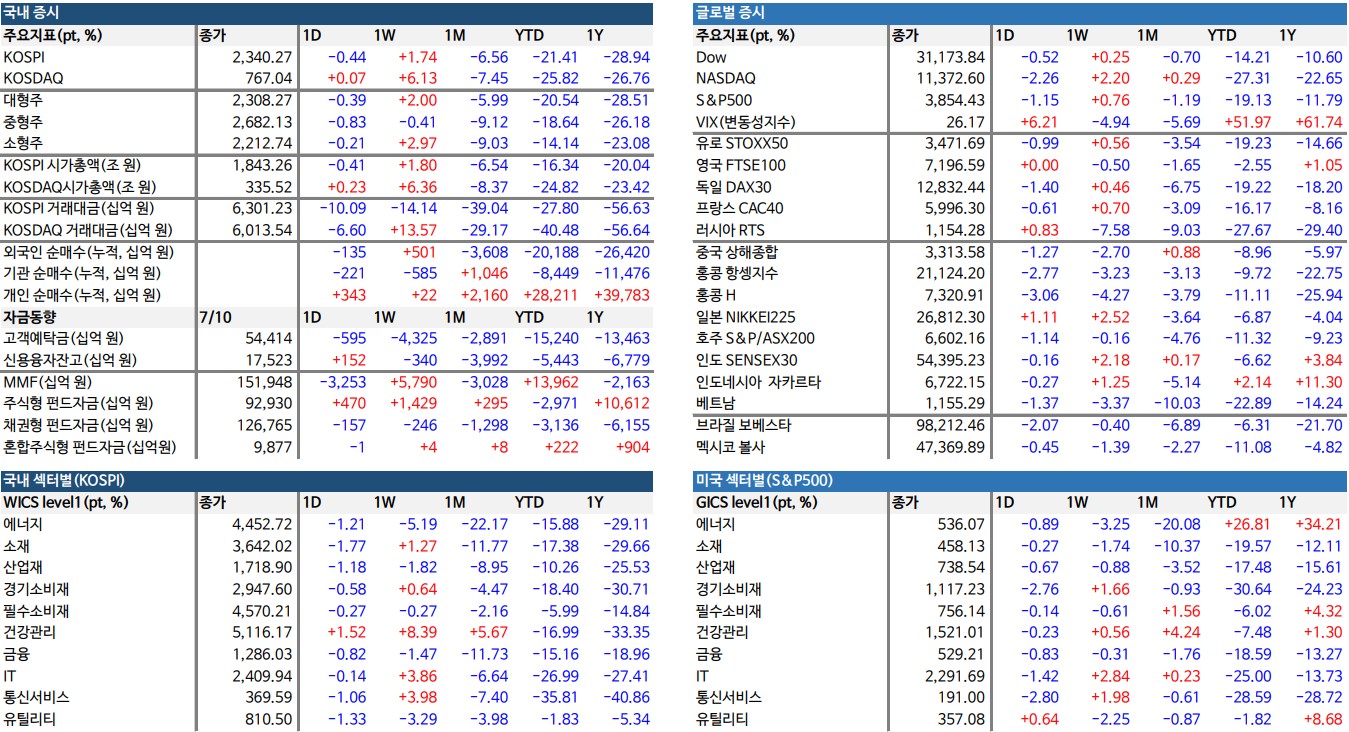 국내 증시

| 주요지표(pt, %) | 종가 | 1D | 1W | 1M | YTD | 1Y |
|---|---|---|---|---|---|---|
| KOSPI | 2,340.27 | -0.44 | +1.74 | -6.56 | -21.41 | -28.94 |
| KOSDAQ | 767.04 | +0.07 | +6.13 | -7.45 | -25.82 | -26.76 |
| 대형주 | 2,308.27 | -0.39 | +2.00 | -5.99 | -20.54 | -28.51 |
| 중형주 | 2,682.13 | -0.83 | -0.41 | -9.12 | -18.64 | -26.18 |
| 소형주 | 2,212.74 | -0.21 | +2.97 | -9.03 | -14.14 | -23.08 |
| KOSPI 시가총액(조 원) | 1,843.26 | -0.41 | +1.80 | -6.54 | -16.34 | -20.04 |
| KOSDAQ시가총액(조 원) | 335.52 | +0.23 | +6.36 | -8.37 | -24.82 | -23.42 |
| KOSPI 거래대금(십억 원) | 6,301.23 | -10.09 | -14.14 | -39.04 | -27.80 | -56.63 |
| KOSDAQ 거래대금(십억 원) | 6,013.54 | -6.60 | +13.57 | -29.17 | -40.48 | -56.64 |
| 외국인 순매수(누적, 십억 원) | | -135 | +501 | -3,608 | -20,188 | -26,420 |
| 기관 순매수(누적, 십억 원) | | -221 | -585 | +1,046 | -8,449 | -11,476 |
| 개인 순매수(누적, 십억 원) | | +343 | +22 | +2,160 | +28,211 | +39,783 |
| 자금동향 | 7/10 | 1D | 1W | 1M | YTD | 1Y |
| 고객예탁금(십억 원) | 54,414 | -595 | -4,325 | -2,891 | -15,240 | -13,463 |
| 신용융자잔고(십억 원) | 17,523 | +152 | -340 | -3,992 | -5,443 | -6,779 |
| MMF(십억 원) | 151,948 | -3,253 | +5,790 | -3,028 | +13,962 | -2,163 |
| 주식형 펀드자금(십억 원) | 92,930 | +470 | +1,429 | +295 | -2,971 | +10,612 |
| 채권형 펀드자금(십억 원) | 126,765 | -157 | -246 | -1,298 | -3,136 | -6,155 |
| 혼합주식형 펀드자금(십억원) | 9,877 | -1 | +4 | +8 | +222 | +904 |

국내 섹터별(KOSPI)

| WICS level1(pt, %) | 종가 | 1D | 1W | 1M | YTD | 1Y |
|---|---|---|---|---|---|---|
| 에너지 | 4,452.72 | -1.21 | -5.19 | -22.17 | -15.88 | -29.11 |
| 소재 | 3,642.02 | -1.77 | +1.27 | -11.77 | -17.38 | -29.66 |
| 산업재 | 1,718.90 | -1.18 | -1.82 | -8.95 | -10.26 | -25.53 |
| 경기소비재 | 2,947.60 | -0.58 | +0.64 | -4.47 | -18.40 | -30.71 |
| 필수소비재 | 4,570.21 | -0.27 | -0.27 | -2.16 | -5.99 | -14.84 |
| 건강관리 | 5,116.17 | +1.52 | +8.39 | +5.67 | -16.99 | -33.35 |
| 금융 | 1,286.03 | -0.82 | -1.47 | -11.73 | -15.16 | -18.96 |
| IT | 2,409.94 | -0.14 | +3.86 | -6.64 | -26.99 | -27.41 |
| 통신서비스 | 369.59 | -1.06 | +3.98 | -7.40 | -35.81 | -40.86 |
| 유틸리티 | 810.50 | -1.33 | -3.29 | -3.98 | -1.83 | -5.34 |

글로벌 증시

| 주요지표(pt, %) | 종가 | 1D | 1W | 1M | YTD | 1Y |
|---|---|---|---|---|---|---|
| Dow | 31,173.84 | -0.52 | +0.25 | -0.70 | -14.21 | -10.60 |
| NASDAQ | 11,372.60 | -2.26 | +2.20 | +0.29 | -27.31 | -22.65 |
| S&P500 | 3,854.43 | -1.15 | +0.76 | -1.19 | -19.13 | -11.79 |
| VIX(변동성지수) | 26.17 | +6.21 | -4.94 | -5.69 | +51.97 | +61.74 |
| 유로 STOXX50 | 3,471.69 | -0.99 | +0.56 | -3.54 | -19.23 | -14.66 |
| 영국 FTSE100 | 7,196.59 | +0.00 | -0.50 | -1.65 | -2.55 | +1.05 |
| 독일 DAX30 | 12,832.44 | -1.40 | +0.46 | -6.75 | -19.22 | -18.20 |
| 프랑스 CAC40 | 5,996.30 | -0.61 | +0.70 | -3.09 | -16.17 | -8.16 |
| 러시아 RTS | 1,154.28 | +0.83 | -7.58 | -9.03 | -27.67 | -29.40 |
| 중국 상해종합 | 3,313.58 | -1.27 | -2.70 | +0.88 | -8.96 | -5.97 |
| 홍콩 항셍지수 | 21,124.20 | -2.77 | -3.23 | -3.13 | -9.72 | -22.75 |
| 홍콩 H | 7,320.91 | -3.06 | -4.27 | -3.79 | -11.11 | -25.94 |
| 일본 NIKKEI225 | 26,812.30 | +1.11 | +2.52 | -3.64 | -6.87 | -4.04 |
| 호주 S&P/ASX200 | 6,602.16 | -1.14 | -0.16 | -4.76 | -11.32 | -9.23 |
| 인도 SENSEX30 | 54,395.23 | -0.16 | +2.18 | +0.17 | -6.62 | +3.84 |
| 인도네시아 자카르타 | 6,722.15 | -0.27 | +1.25 | -5.14 | +2.14 | +11.30 |
| 베트남 | 1,155.29 | -1.37 | -3.37 | -10.03 | -22.89 | -14.24 |
| 브라질 보베스타 | 98,212.46 | -2.07 | -0.40 | -6.89 | -6.31 | -21.70 |
| 멕시코 볼사 | 47,369.89 | -0.45 | -1.39 | -2.27 | -11.08 | -4.82 |

미국 섹터별(S&P500)

| GICS level1(pt, %) | 종가 | 1D | 1W | 1M | YTD | 1Y |
|---|---|---|---|---|---|---|
| 에너지 | 536.07 | -0.89 | -3.25 | -20.08 | +26.81 | +34.21 |
| 소재 | 458.13 | -0.27 | -1.74 | -10.37 | -19.57 | -12.11 |
| 산업재 | 738.54 | -0.67 | -0.88 | -3.52 | -17.48 | -15.61 |
| 경기소비재 | 1,117.23 | -2.76 | +1.66 | -0.93 | -30.64 | -24.23 |
| 필수소비재 | 756.14 | -0.14 | -0.61 | +1.56 | -6.02 | +4.32 |
| 건강관리 | 1,521.01 | -0.23 | +0.56 | +4.24 | -7.48 | +1.30 |
| 금융 | 529.21 | -0.83 | -0.31 | -1.76 | -18.59 | -13.27 |
| IT | 2,291.69 | -1.42 | +2.84 | +0.23 | -25.00 | -13.73 |
| 통신서비스 | 191.00 | -2.80 | +1.98 | -0.61 | -28.59 | -28.72 |
| 유틸리티 | 357.08 | +0.64 | -2.25 | -0.87 | -1.82 | +8.68 |